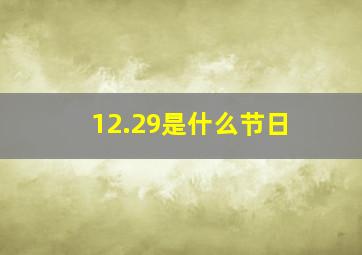 12.29是什么节日